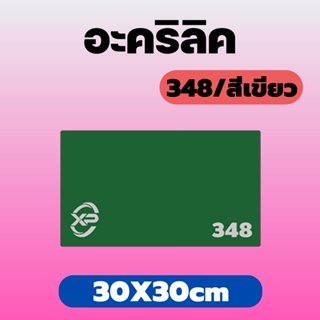 อะคริลิค

348/สีเขียว

XP

348

30X30cm